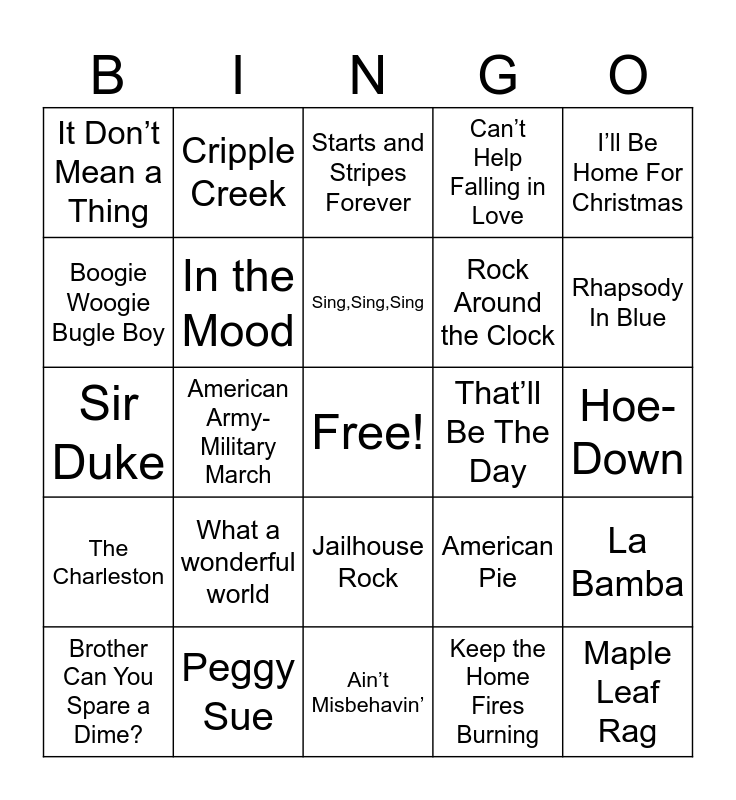 | B | I | N | G | O |
|---|---|---|---|---|
| It Don't Mean a Thing | Cripple Creek | Starts and Stripes Forever | Can't Help Falling in Love | I'll Be Home For Christmas |
| Boogie Woogie Bugle Boy | In the Mood | Sing,Sing,Sing | Rock Around the Clock | Rhapsody In Blue |
| Sir Duke | American Army-Military March | Free! | That'll Be The Day | Hoe-Down |
| The Charleston | What a wonderful world | Jailhouse Rock | American Pie | La Bamba |
| Brother Can You Spare a Dime? | Peggy Sue | Ain't Misbehavin' | Keep the Home Fires Burning | Maple Leaf Rag |